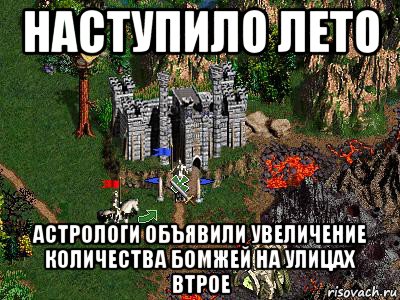 НАСТУПИЛО ЛЕТО

АСТРОЛОГИ ОБЪЯВИЛИ УВЕЛИЧЕНИЕ КОЛИЧЕСТВА БОМЖЕЙ НА УЛИЦАХ ВТРОЕ

risovach.ru